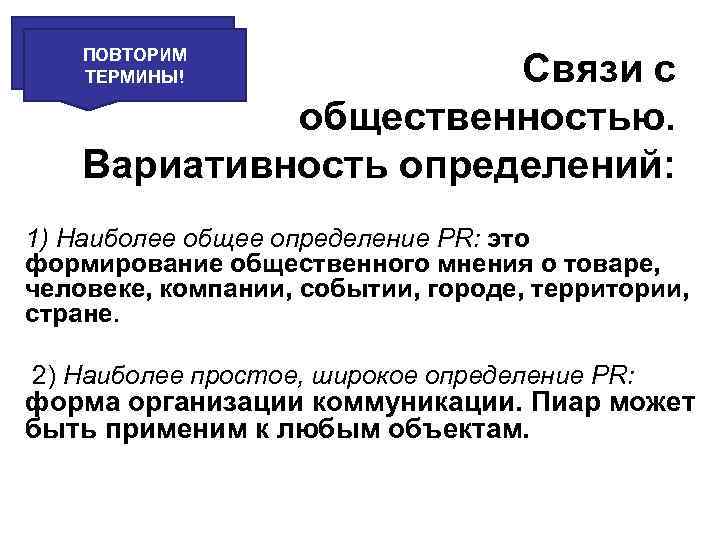 ПОВТОРИМ ТЕРМИНЫ!

Связи с общественностью. Вариативность определений:

1) Наиболее общее определение PR: это формирование общественного мнения о товаре, человеке, компании, событии, городе, территории, стране.

2) Наиболее простое, широкое определение PR: форма организации коммуникации. Пиар может быть применим к любым объектам.